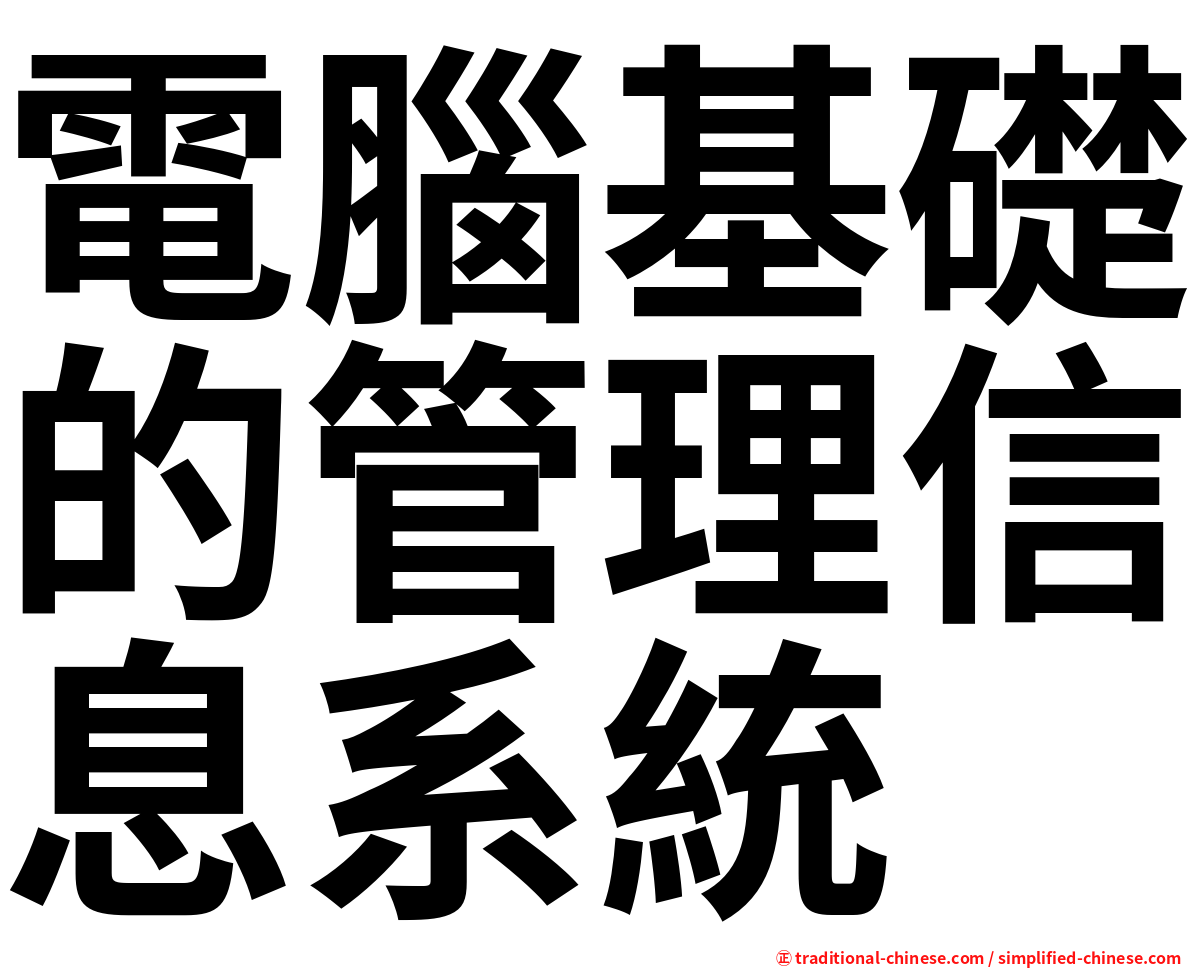 電腦基礎的管理信息系統

㊣ traditional-chinese.com / simplified-chinese.com